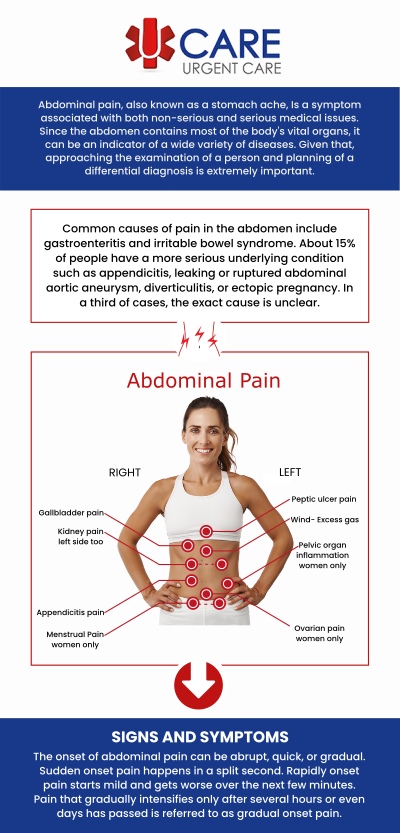 CARE
URGENT CARE

Abdominal pain, also known as a stomach ache, Is a symptom associated with both non-serious and serious medical issues. Since the abdomen contains most of the body's vital organs, it can be an indicator of a wide variety of diseases. Given that, approaching the examination of a person and planning of a differential diagnosis is extremely important.

Common causes of pain in the abdomen include gastroenteritis and irritable bowel syndrome. About 15% of people have a more serious underlying condition such as appendicitis, leaking or ruptured abdominal aortic aneurysm, diverticulitis, or ectopic pregnancy. In a third of cases, the exact cause is unclear.

Abdominal Pain

RIGHT

LEFT

Gallbladder pain

Kidney pain left side too

Appendicitis pain

Menstrual Pain women only

Peptic ulcer pain

Wind- Excess gas

Pelvic organ inflammation women only

Ovarian pain women only

SIGNS AND SYMPTOMS

The onset of abdominal pain can be abrupt, quick, or gradual. Sudden onset pain happens in a split second. Rapidly onset pain starts mild and gets worse over the next few minutes. Pain that gradually intensifies only after several hours or even days has passed is referred to as gradual onset pain.